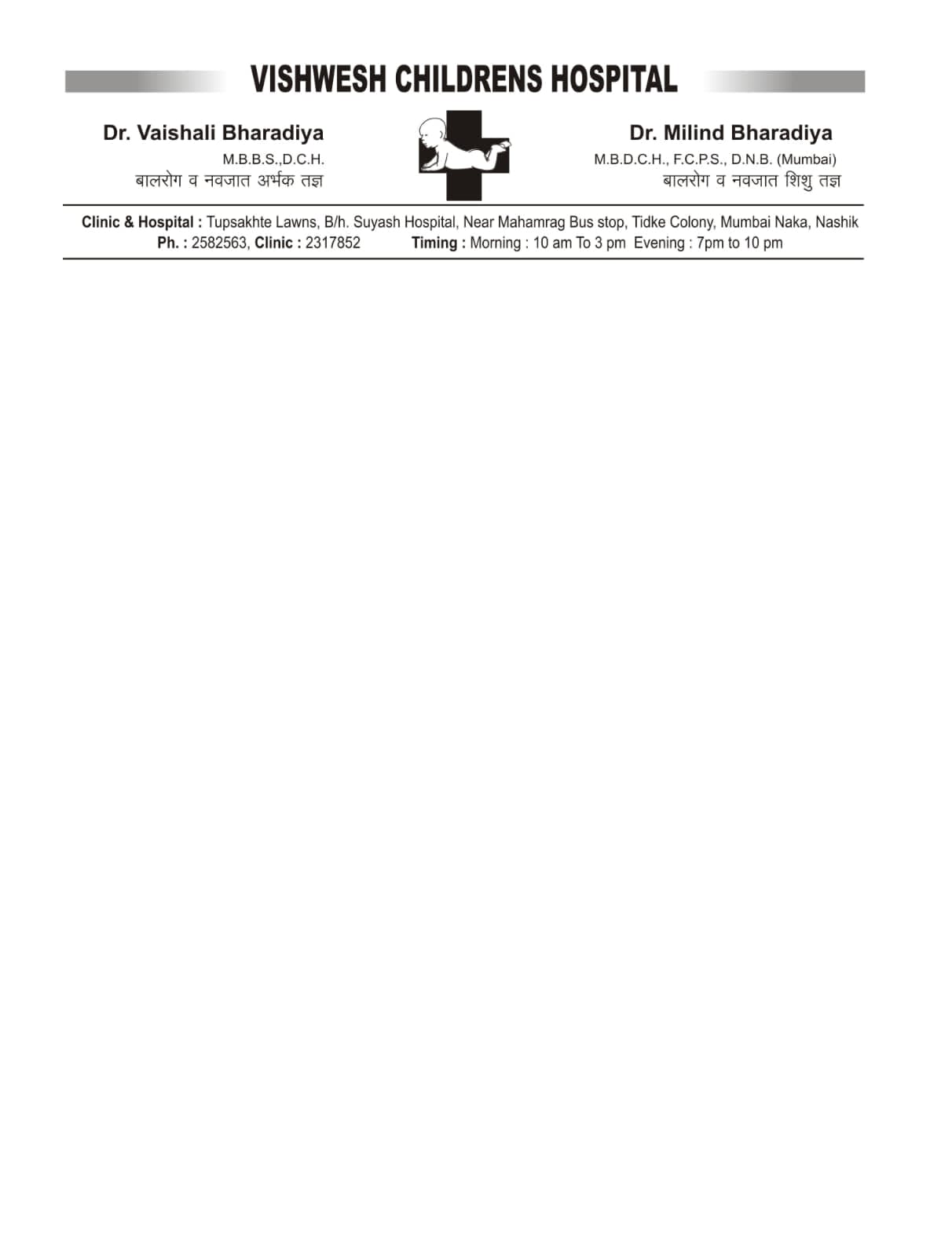 VISHWESH CHILDRENS HOSPITAL

Dr. Vaishali Bharadiya
M.B.B.S.,D.C.H.
बालरोग व नवजात अर्भक तज्ञ

Dr. Milind Bharadiya
M.B.D.C.H., F.C.P.S., D.N.B. (Mumbai)
बालरोग व नवजात शिशु तज्ञ

Clinic & Hospital : Tupsakhte Lawns, B/h. Suyash Hospital, Near Mahamrag Bus stop, Tidke Colony, Mumbai Naka, Nashik
Ph. : 2582563, Clinic : 2317852 Timing : Morning : 10 am To 3 pm Evening : 7pm to 10 pm